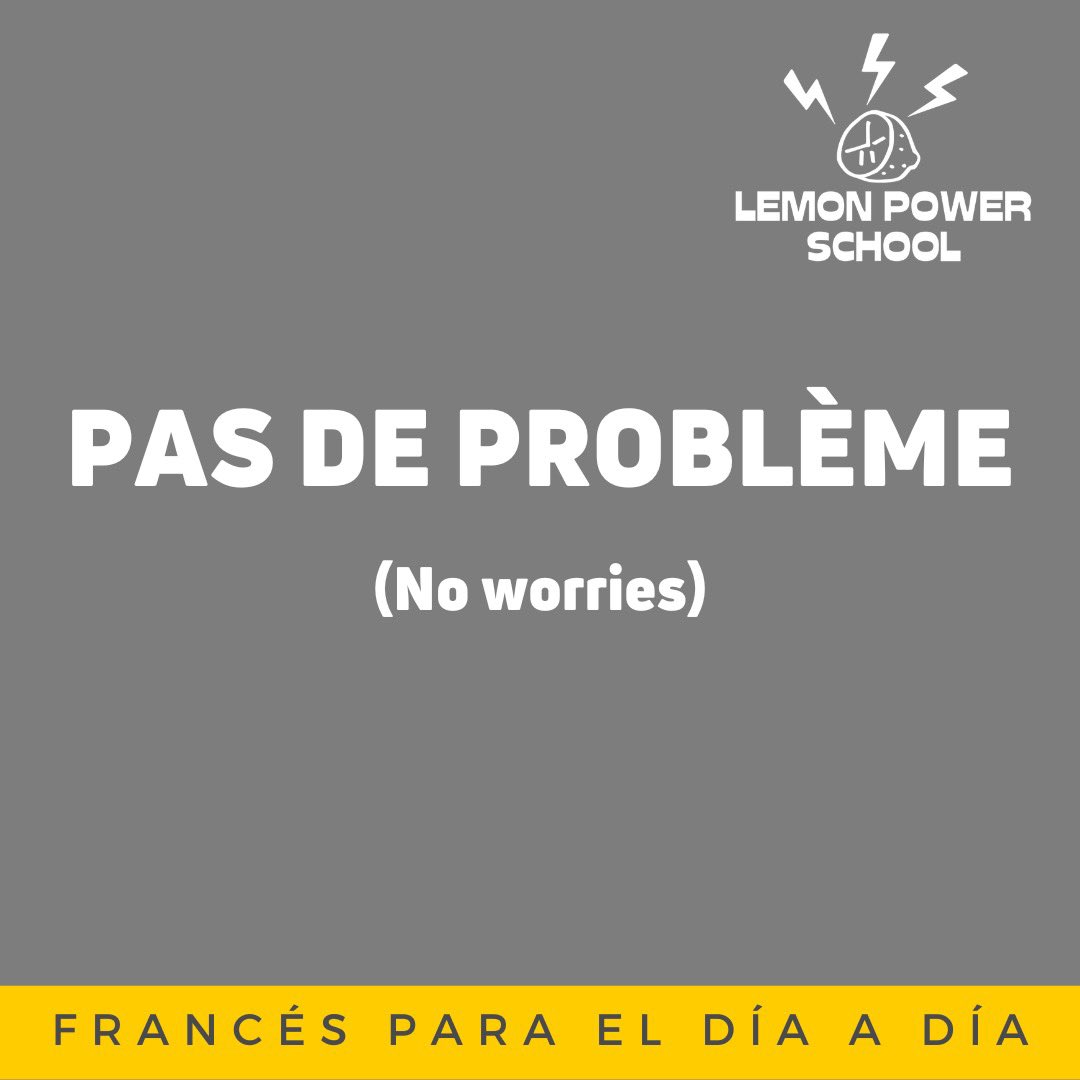 LEMON POWER SCHOOL

PAS DE PROBLÈME

(No worries)

FRANCÉS PARA EL DÍA A DÍA